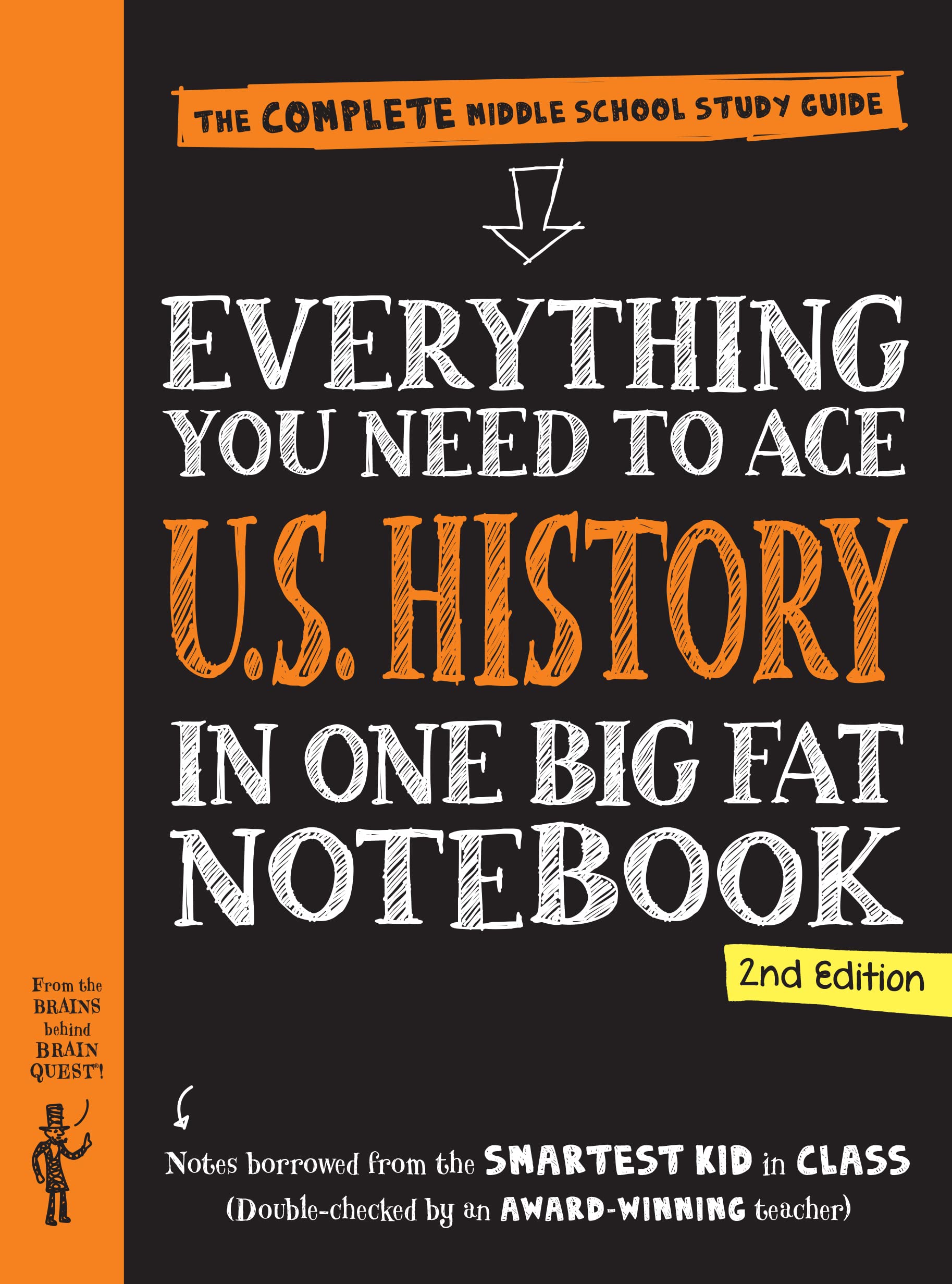 THE COMPLETE MIDDLE SCHOOL STUDY GUIDE

EVERYTHING YOU NEED TO ACE U.S. HISTORY IN ONE BIG FAT NOTEBOOK

2nd Edition

From the BRAINS behind BRAIN QUEST®!

Notes borrowed from the SMARTEST KID in CLASS
(Double-checked by an AWARD-WINNING teacher)